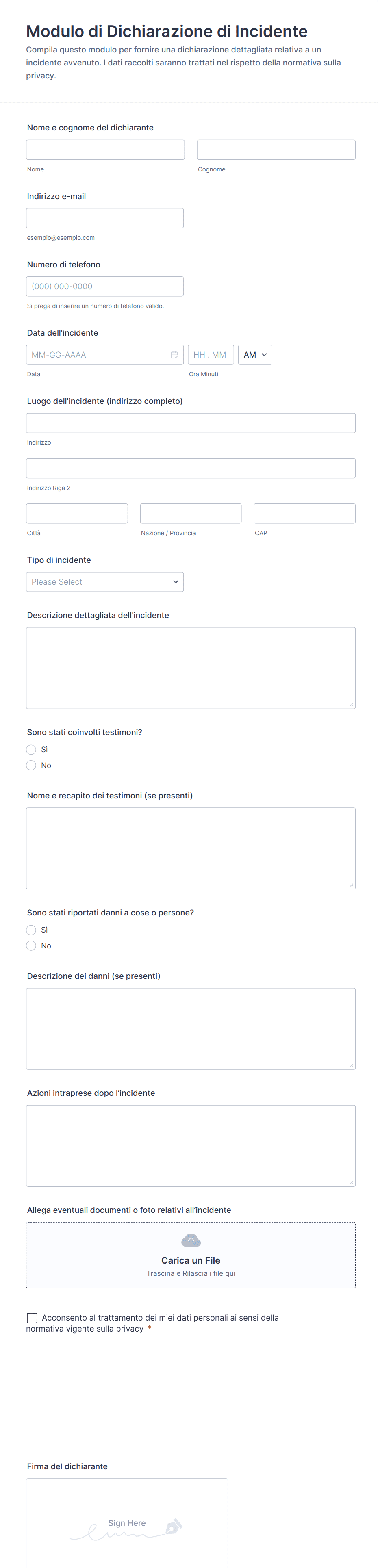 Modulo di Dichiarazione di Incidente

Compila questo modulo per fornire una dichiarazione dettagliata relativa a un incidente avvenuto. I dati raccolti saranno trattati nel rispetto della normativa sulla privacy.

Nome e cognome del dichiarante

Nome

Cognome

Indirizzo e-mail

esempio@esempio.com

Numero di telefono

(000) 000-0000

Si prega di inserire un numero di telefono valido.

Data dell'incidente

MM-GG-AAAA

HH : MM

AM

Data

Ora Minuti

Luogo dell'incidente (indirizzo completo)

Indirizzo

Indirizzo Riga 2

Città

Nazione / Provincia

CAP

Tipo di incidente

Please Select

Descrizione dettagliata dell'incidente

Sono stati coinvolti testimoni?

Sì

No

Nome e recapito dei testimoni (se presenti)

Sono stati riportati danni a cose o persone?

Sì

No

Descrizione dei danni (se presenti)

Azioni intraprese dopo l'incidente

Allega eventuali documenti o foto relativi all'incidente

Carica un File

Trascina e Rilascia i file qui

Acconsento al trattamento dei miei dati personali ai sensi della normativa vigente sulla privacy *

Firma del dichiarante

Sign Here